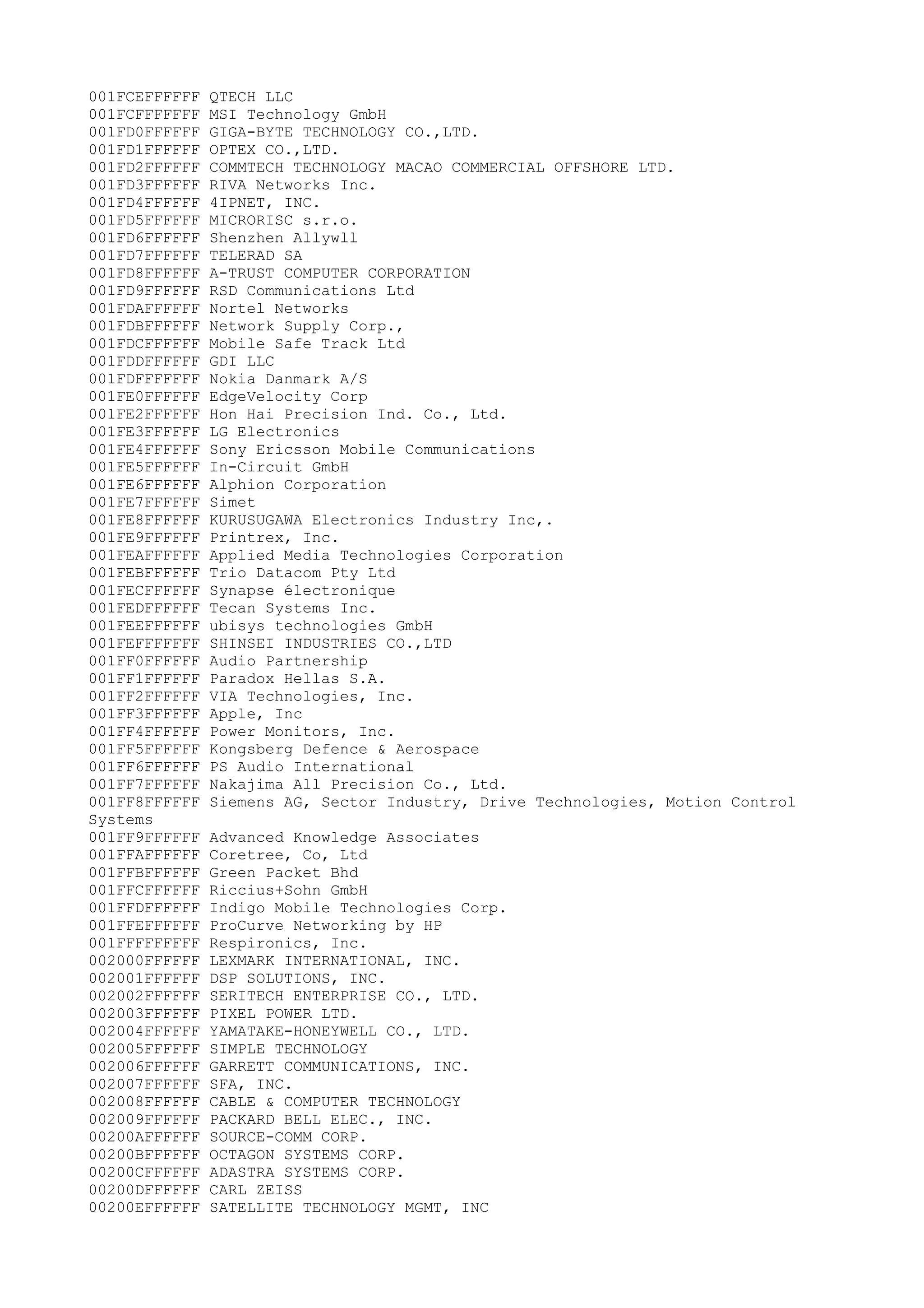 001FCEFFFFFF QTECH LLC
001FCFFFFFFF MSI Technology GmbH
001FD0FFFFFF GIGA-BYTE TECHNOLOGY CO.,LTD.
001FD1FFFFFF OPTEX CO.,LTD.
001FD2FFFFFF COMMTECH TECHNOLOGY MACAO COMMERCIAL OFFSHORE LTD.
001FD3FFFFFF RIVA Networks Inc.
001FD4FFFFFF 4IPNET, INC.
001FD5FFFFFF MICRORISC s.r.o.
001FD6FFFFFF Shenzhen Allywll
001FD7FFFFFF TELERAD SA
001FD8FFFFFF A-TRUST COMPUTER CORPORATION
001FD9FFFFFF RSD Communications Ltd
001FDAFFFFFF Nortel Networks
001FDBFFFFFF Network Supply Corp.,
001FDCFFFFFF Mobile Safe Track Ltd
001FDDFFFFFF GDI LLC
001FDFFFFFFF Nokia Danmark A/S
001FE0FFFFFF EdgeVelocity Corp
001FE2FFFFFF Hon Hai Precision Ind. Co., Ltd.
001FE3FFFFFF LG Electronics
001FE4FFFFFF Sony Ericsson Mobile Communications
001FE5FFFFFF In-Circuit GmbH
001FE6FFFFFF Alphion Corporation
001FE7FFFFFF Simet
001FE8FFFFFF KURUSUGAWA Electronics Industry Inc,.
001FE9FFFFFF Printrex, Inc.
001FEAFFFFFF Applied Media Technologies Corporation
001FEBFFFFFF Trio Datacom Pty Ltd
001FECFFFFFF Synapse électronique
001FEDFFFFFF Tecan Systems Inc.
001FEEFFFFFF ubisys technologies GmbH
001FEFFFFFFF SHINSEI INDUSTRIES CO.,LTD
001FF0FFFFFF Audio Partnership
001FF1FFFFFF Paradox Hellas S.A.
001FF2FFFFFF VIA Technologies, Inc.
001FF3FFFFFF Apple, Inc
001FF4FFFFFF Power Monitors, Inc.
001FF5FFFFFF Kongsberg Defence & Aerospace
001FF6FFFFFF PS Audio International
001FF7FFFFFF Nakajima All Precision Co., Ltd.
001FF8FFFFFF Siemens AG, Sector Industry, Drive Technologies, Motion Control Systems
001FF9FFFFFF Advanced Knowledge Associates
001FFAFFFFFF Coretree, Co, Ltd
001FFBFFFFFF Green Packet Bhd
001FFCFFFFFF Riccius+Sohn GmbH
001FFDFFFFFF Indigo Mobile Technologies Corp.
001FFEFFFFFF ProCurve Networking by HP
001FFFFFFFFF Respironics, Inc.
002000FFFFFF LEXMARK INTERNATIONAL, INC.
002001FFFFFF DSP SOLUTIONS, INC.
002002FFFFFF SERITECH ENTERPRISE CO., LTD.
002003FFFFFF PIXEL POWER LTD.
002004FFFFFF YAMATAKE-HONEYWELL CO., LTD.
002005FFFFFF SIMPLE TECHNOLOGY
002006FFFFFF GARRETT COMMUNICATIONS, INC.
002007FFFFFF SFA, INC.
002008FFFFFF CABLE & COMPUTER TECHNOLOGY
002009FFFFFF PACKARD BELL ELEC., INC.
00200AFFFFFF SOURCE-COMM CORP.
00200BFFFFFF OCTAGON SYSTEMS CORP.
00200CFFFFFF ADASTRA SYSTEMS CORP.
00200DFFFFFF CARL ZEISS
00200EFFFFFF SATELLITE TECHNOLOGY MGMT, INC